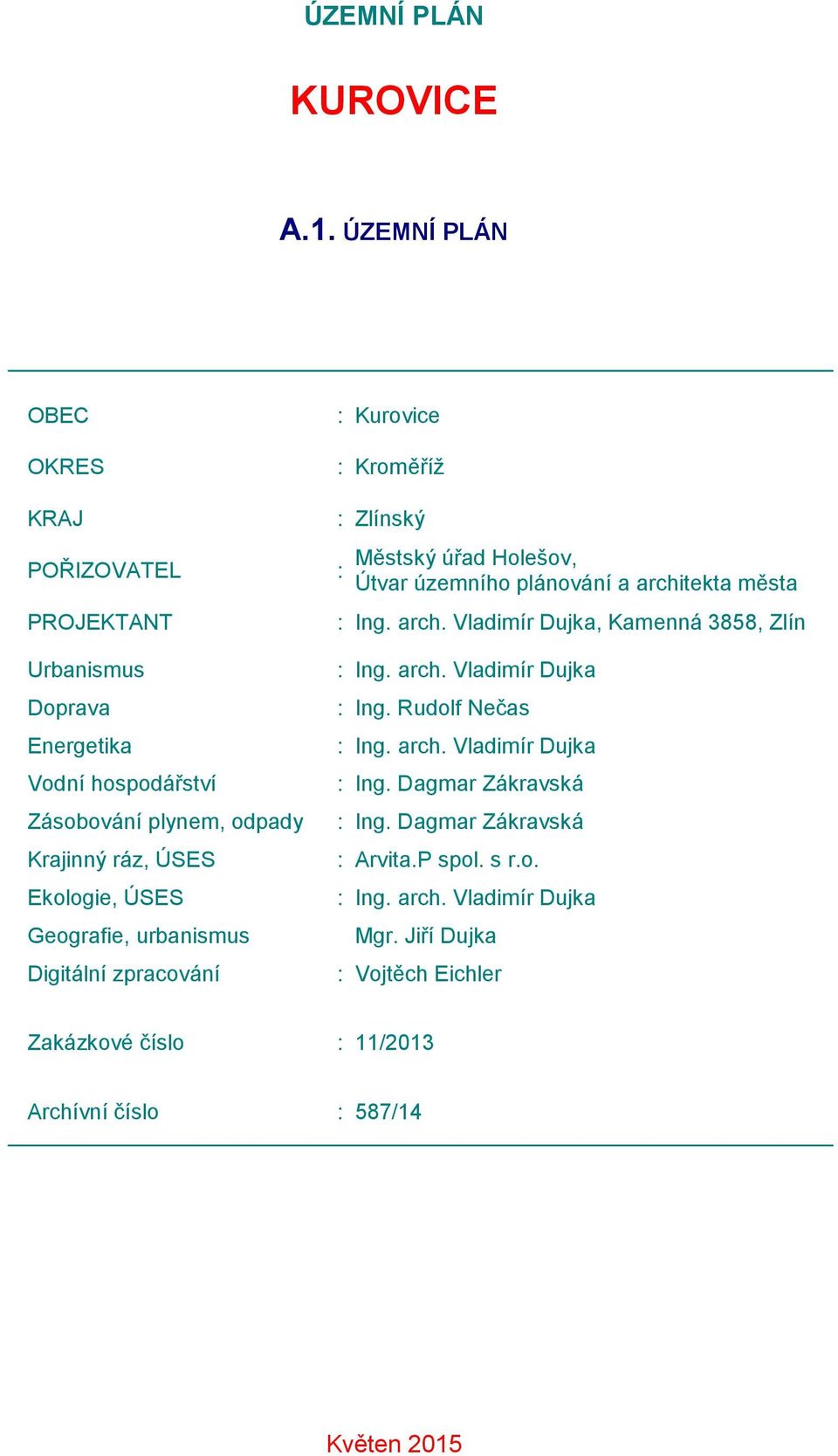 ÚZEMNÍ PLÁN

KUROVICE

A.1. ÚZEMNÍ PLÁN

OBEC : Kurovice

OKRES : Kroměříž

KRAJ : Zlínský

POŘIZOVATEL : Městský úřad Holešov, Útvar územního plánování a architekta města

PROJEKTANT : Ing. arch. Vladimír Dujka, Kamenná 3858, Zlín

Urbanismus : Ing. arch. Vladimír Dujka

Doprava : Ing. Rudolf Nečas

Energetika : Ing. arch. Vladimír Dujka

Vodní hospodářství : Ing. Dagmar Zákravská

Zásobování plynem, odpady : Ing. Dagmar Zákravská

Krajinný ráz, ÚSES : Arvita.P spol. s r.o.

Ekologie, ÚSES : Ing. arch. Vladimír Dujka

Geografie, urbanismus Mgr. Jiří Dujka

Digitální zpracování : Vojtěch Eichler

Zakázkové číslo : 11/2013

Archívní číslo : 587/14

Květen 2015